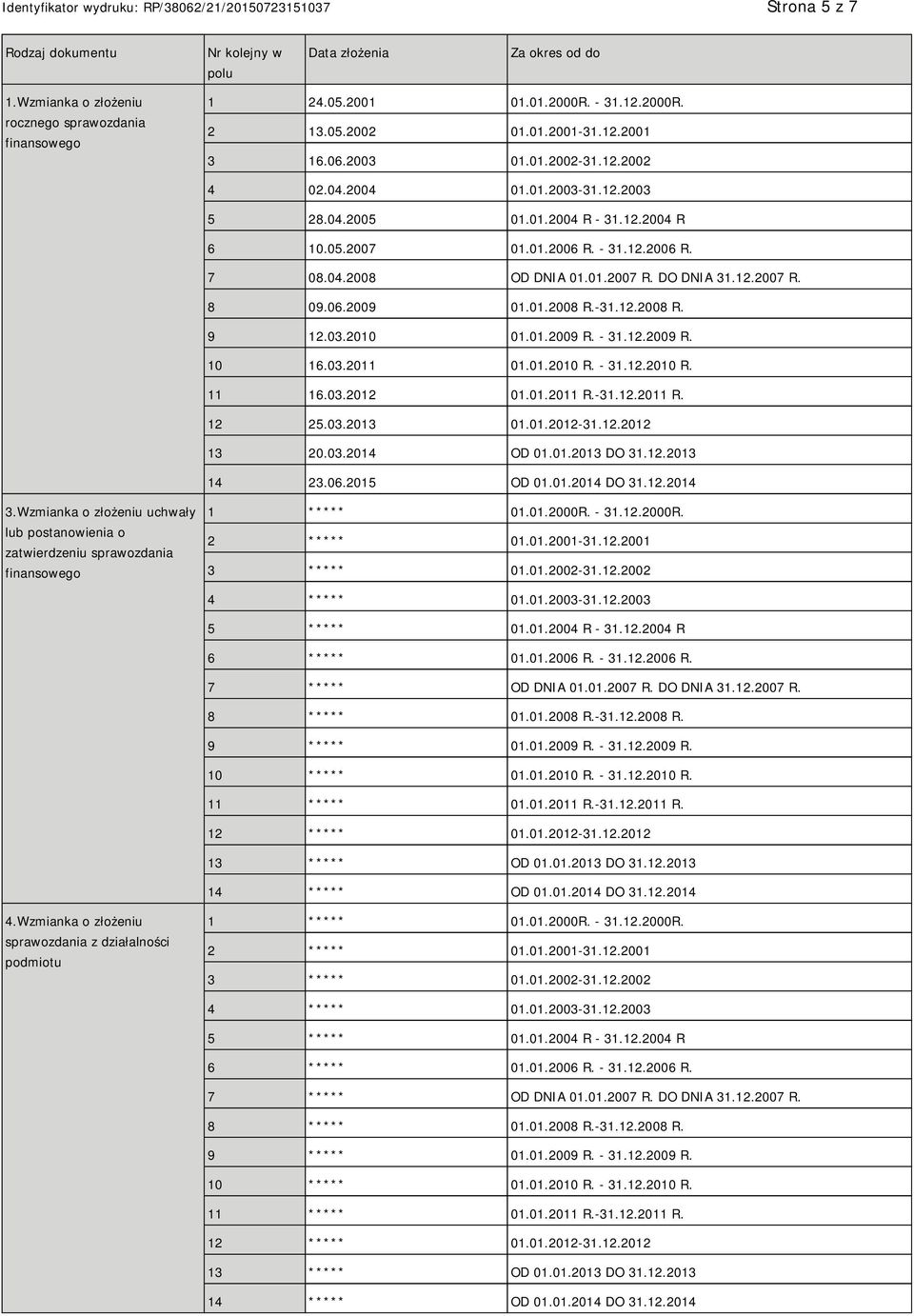 Identyfikator wydruku: RP/38062/21/20150723151037

Strona 5 z 7

| Rodzaj dokumentu | Nr kolejny w polu | Data złożenia | Za okres od do |
|---|---|---|---|
| 1.Wzmianka o złożeniu rocznego sprawozdania finansowego | 1 | 24.05.2001 | 01.01.2000R. - 31.12.2000R. |
| | 2 | 13.05.2002 | 01.01.2001-31.12.2001 |
| | 3 | 16.06.2003 | 01.01.2002-31.12.2002 |
| | 4 | 02.04.2004 | 01.01.2003-31.12.2003 |
| | 5 | 28.04.2005 | 01.01.2004 R - 31.12.2004 R |
| | 6 | 10.05.2007 | 01.01.2006 R. - 31.12.2006 R. |
| | 7 | 08.04.2008 | OD DNIA 01.01.2007 R. DO DNIA 31.12.2007 R. |
| | 8 | 09.06.2009 | 01.01.2008 R.-31.12.2008 R. |
| | 9 | 12.03.2010 | 01.01.2009 R. - 31.12.2009 R. |
| | 10 | 16.03.2011 | 01.01.2010 R. - 31.12.2010 R. |
| | 11 | 16.03.2012 | 01.01.2011 R.-31.12.2011 R. |
| | 12 | 25.03.2013 | 01.01.2012-31.12.2012 |
| | 13 | 20.03.2014 | OD 01.01.2013 DO 31.12.2013 |
| | 14 | 23.06.2015 | OD 01.01.2014 DO 31.12.2014 |
| 3.Wzmianka o złożeniu uchwały lub postanowienia o zatwierdzeniu sprawozdania finansowego | 1 | ***** | 01.01.2000R. - 31.12.2000R. |
| | 2 | ***** | 01.01.2001-31.12.2001 |
| | 3 | ***** | 01.01.2002-31.12.2002 |
| | 4 | ***** | 01.01.2003-31.12.2003 |
| | 5 | ***** | 01.01.2004 R - 31.12.2004 R |
| | 6 | ***** | 01.01.2006 R. - 31.12.2006 R. |
| | 7 | ***** | OD DNIA 01.01.2007 R. DO DNIA 31.12.2007 R. |
| | 8 | ***** | 01.01.2008 R.-31.12.2008 R. |
| | 9 | ***** | 01.01.2009 R. - 31.12.2009 R. |
| | 10 | ***** | 01.01.2010 R. - 31.12.2010 R. |
| | 11 | ***** | 01.01.2011 R.-31.12.2011 R. |
| | 12 | ***** | 01.01.2012-31.12.2012 |
| | 13 | ***** | OD 01.01.2013 DO 31.12.2013 |
| | 14 | ***** | OD 01.01.2014 DO 31.12.2014 |
| 4.Wzmianka o złożeniu sprawozdania z działalności podmiotu | 1 | ***** | 01.01.2000R. - 31.12.2000R. |
| | 2 | ***** | 01.01.2001-31.12.2001 |
| | 3 | ***** | 01.01.2002-31.12.2002 |
| | 4 | ***** | 01.01.2003-31.12.2003 |
| | 5 | ***** | 01.01.2004 R - 31.12.2004 R |
| | 6 | ***** | 01.01.2006 R. - 31.12.2006 R. |
| | 7 | ***** | OD DNIA 01.01.2007 R. DO DNIA 31.12.2007 R. |
| | 8 | ***** | 01.01.2008 R.-31.12.2008 R. |
| | 9 | ***** | 01.01.2009 R. - 31.12.2009 R. |
| | 10 | ***** | 01.01.2010 R. - 31.12.2010 R. |
| | 11 | ***** | 01.01.2011 R.-31.12.2011 R. |
| | 12 | ***** | 01.01.2012-31.12.2012 |
| | 13 | ***** | OD 01.01.2013 DO 31.12.2013 |
| | 14 | ***** | OD 01.01.2014 DO 31.12.2014 |